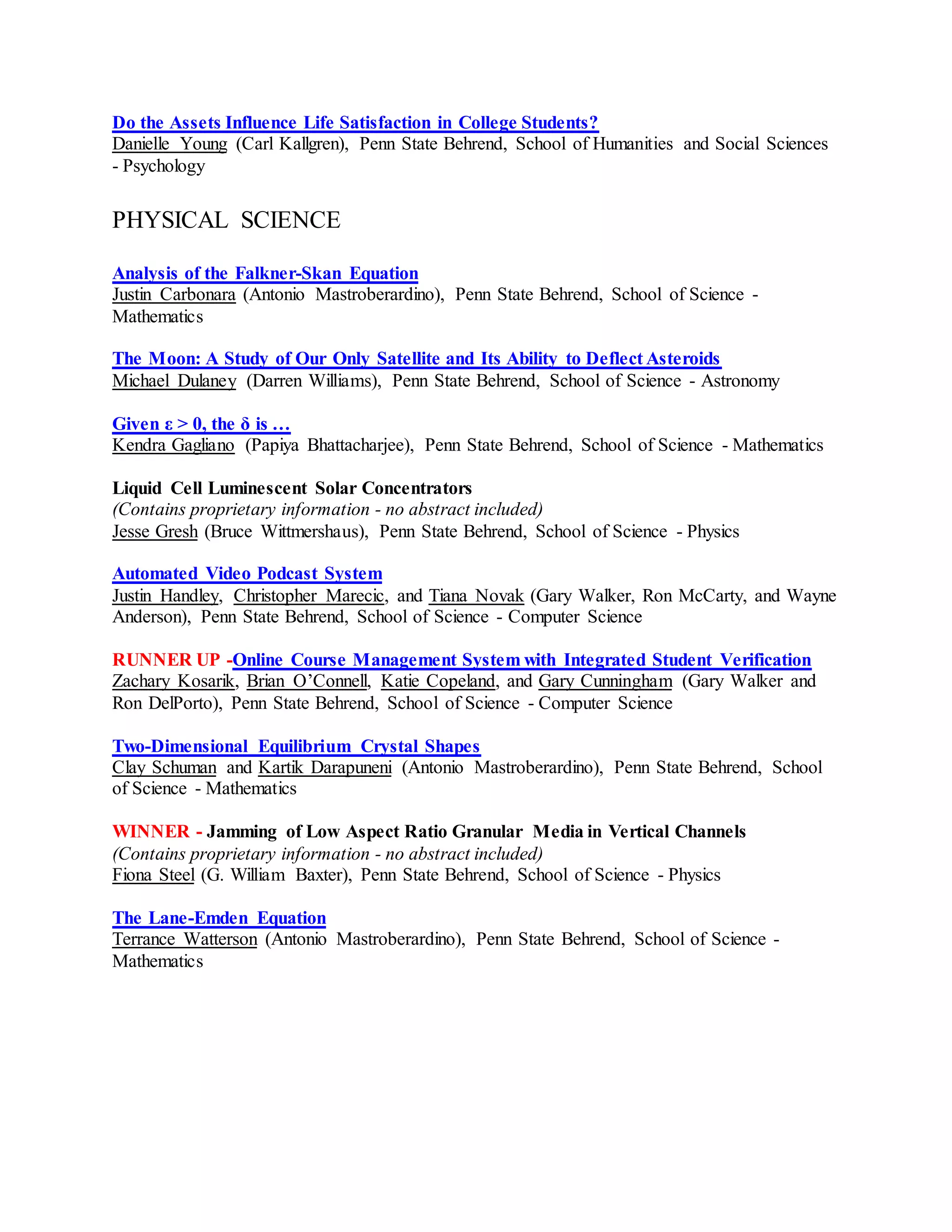 Do the Assets Influence Life Satisfaction in College Students?
Danielle Young (Carl Kallgren), Penn State Behrend, School of Humanities and Social Sciences - Psychology

PHYSICAL SCIENCE

Analysis of the Falkner-Skan Equation
Justin Carbonara (Antonio Mastroberardino), Penn State Behrend, School of Science - Mathematics

The Moon: A Study of Our Only Satellite and Its Ability to Deflect Asteroids
Michael Dulaney (Darren Williams), Penn State Behrend, School of Science - Astronomy

Given $\varepsilon > 0$, the $\delta$ is …
Kendra Gagliano (Papiya Bhattacharjee), Penn State Behrend, School of Science - Mathematics

Liquid Cell Luminescent Solar Concentrators
(Contains proprietary information - no abstract included)
Jesse Gresh (Bruce Wittmershaus), Penn State Behrend, School of Science - Physics

Automated Video Podcast System
Justin Handley, Christopher Marecic, and Tiana Novak (Gary Walker, Ron McCarty, and Wayne Anderson), Penn State Behrend, School of Science - Computer Science

RUNNER UP -Online Course Management System with Integrated Student Verification
Zachary Kosarik, Brian O'Connell, Katie Copeland, and Gary Cunningham (Gary Walker and Ron DelPorto), Penn State Behrend, School of Science - Computer Science

Two-Dimensional Equilibrium Crystal Shapes
Clay Schuman and Kartik Darapuneni (Antonio Mastroberardino), Penn State Behrend, School of Science - Mathematics

WINNER - Jamming of Low Aspect Ratio Granular Media in Vertical Channels
(Contains proprietary information - no abstract included)
Fiona Steel (G. William Baxter), Penn State Behrend, School of Science - Physics

The Lane-Emden Equation
Terrance Watterson (Antonio Mastroberardino), Penn State Behrend, School of Science - Mathematics